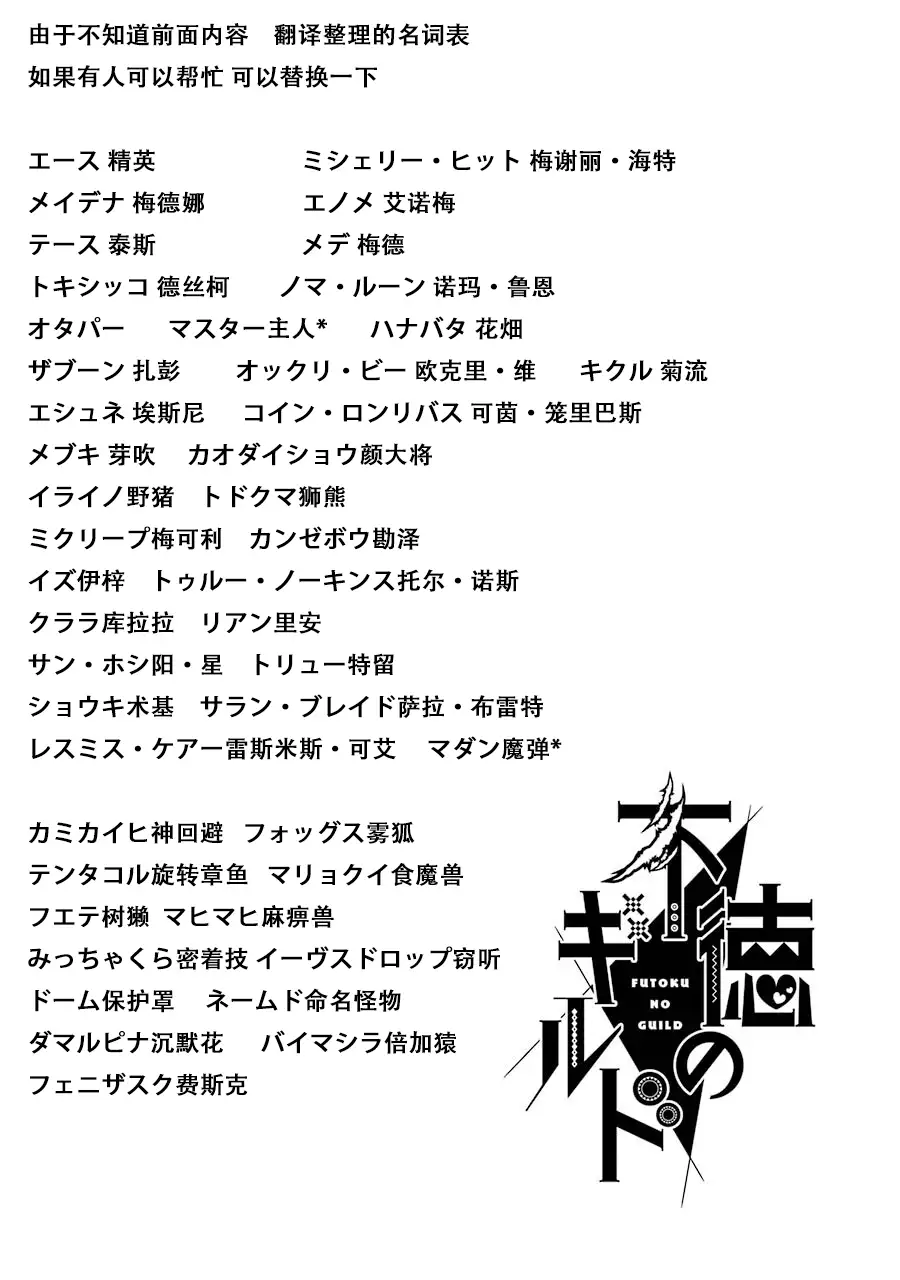 由于不知道前面内容　翻译整理的名词表
如果有人可以帮忙 可以替换一下

エース 精英　ミシェリー・ヒット 梅谢丽・海特
メイデナ 梅德娜　エノメ 艾诺梅
テース 泰斯　メデ 梅德
トキシッコ 德丝柯　ノマ・ルーン 诺玛・鲁恩
オタパー　マスター主人*　ハナバタ 花畑
ザブーン 扎彭　オックリ・ビー 欧克里・维　キクル 菊流
エシュネ 埃斯尼　コイン・ロンリバス 可茵・笼里巴斯
メブキ 芽吹　カオダイショウ颜大将
イライノ野猪　トドクマ狮熊
ミクリープ梅可利　カンゼボウ勘泽
イズ伊梓　トゥルー・ノーキンス托尔・诺斯
クララ库拉拉　リアン里安
サン・ホシ阳・星　トリュー特留
ショウキ术基　サラン・ブレイド萨拉・布雷特
レスミス・ケアー雷斯米斯・可艾　マダン魔弹*

カミカイヒ神回避　フォッグス雾狐
テンタコル旋转章鱼　マリョクイ食魔兽
フエテ树獭　マヒマヒ麻痹兽
みっちゃくら密着技 イーヴスドロップ窃听
ドーム保护罩　ネームド命名怪物
ダマルピナ沉默花　バイマシラ倍加猿
フェニザスク费斯克

不徳のギルド
FUTOKU NO GUILD